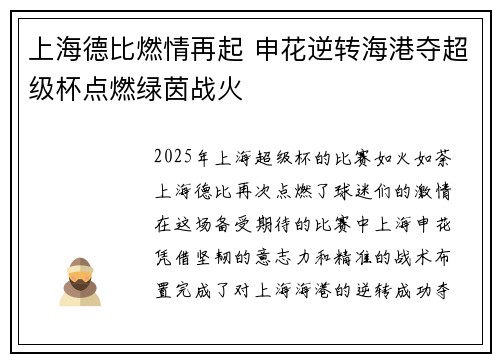 上海德比燃情再起 申花逆转海港夺超级杯点燃绿茵战火

2025年上海超级杯的比赛如火如荼上海德比再次点燃了球迷们的激情在这场备受期待的比赛中上海申花凭借坚韧的意志力和精准的战术布置完成了对上海海港的逆转成功夺